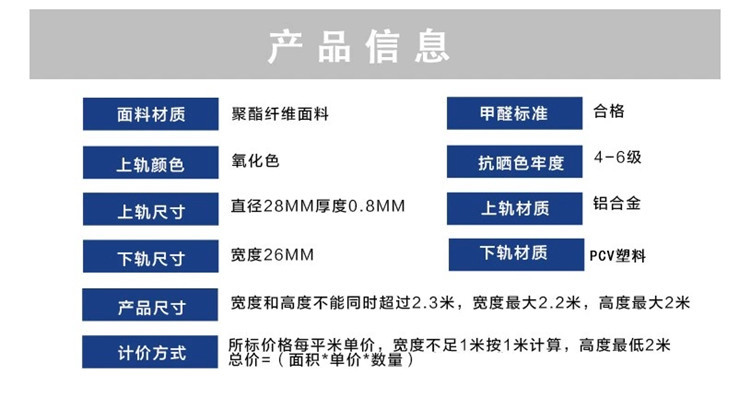 产品信息

面料材质
聚酯纤维面料

上轨颜色
氧化色

上轨尺寸
直径28MM厚度0.8MM

下轨尺寸
宽度26MM

甲醛标准
合格

抗晒色牢度
4-6级

上轨材质
铝合金

下轨材质
PCV塑料

产品尺寸
宽度和高度不能同时超过2.3米，宽度最大2.2米，高度最大2米

计价方式
所标价格每平米单价，宽度不足1米按1米计算，高度最低2米
总价=（面积*单价*数量）